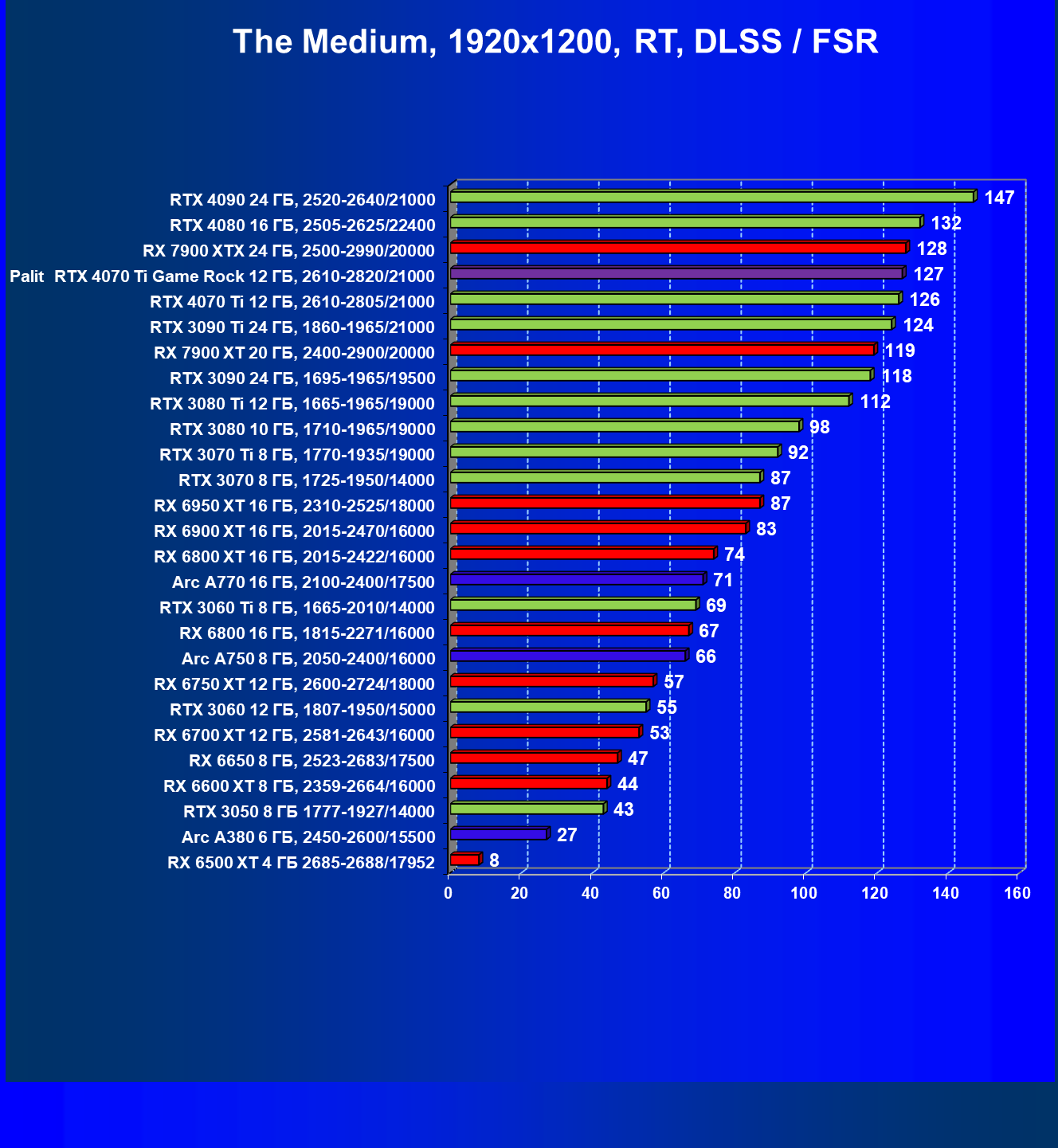 The Medium, 1920x1200, RT, DLSS / FSR

RTX 4090 24 ГБ, 2520-2640/21000 147
RTX 4080 16 ГБ, 2505-2625/22400 132
RX 7900 XTX 24 ГБ, 2500-2990/20000 128
Palit RTX 4070 Ti Game Rock 12 ГБ, 2610-2820/21000 127
RTX 4070 Ti 12 ГБ, 2610-2805/21000 126
RTX 3090 Ti 24 ГБ, 1860-1965/21000 124
RX 7900 XT 20 ГБ, 2400-2900/20000 119
RTX 3090 24 ГБ, 1695-1965/19500 118
RTX 3080 Ti 12 ГБ, 1665-1965/19000 112
RTX 3080 10 ГБ, 1710-1965/19000 98
RTX 3070 Ti 8 ГБ, 1770-1935/19000 92
RTX 3070 8 ГБ, 1725-1950/14000 87
RX 6950 XT 16 ГБ, 2310-2525/18000 87
RX 6900 XT 16 ГБ, 2015-2470/16000 83
RX 6800 XT 16 ГБ, 2015-2422/16000 74
Arc A770 16 ГБ, 2100-2400/17500 71
RTX 3060 Ti 8 ГБ, 1665-2010/14000 69
RX 6800 16 ГБ, 1815-2271/16000 67
Arc A750 8 ГБ, 2050-2400/16000 66
RX 6750 XT 12 ГБ, 2600-2724/18000 57
RTX 3060 12 ГБ, 1807-1950/15000 55
RX 6700 XT 12 ГБ, 2581-2643/16000 53
RX 6650 8 ГБ, 2523-2683/17500 47
RX 6600 XT 8 ГБ, 2359-2664/16000 44
RTX 3050 8 ГБ 1777-1927/14000 43
Arc A380 6 ГБ, 2450-2600/15500 27
RX 6500 XT 4 ГБ 2685-2688/17952 8

0 20 40 60 80 100 120 140 160